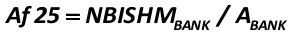 $Af\ 25 = NBISHM_{BANK} / A_{BANK}$